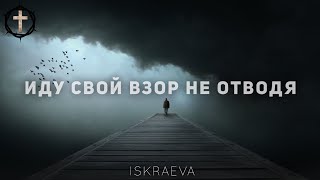 ИДУ СВОЙ ВЗОР НЕ ОТВОДЯ

ISKRAEVA